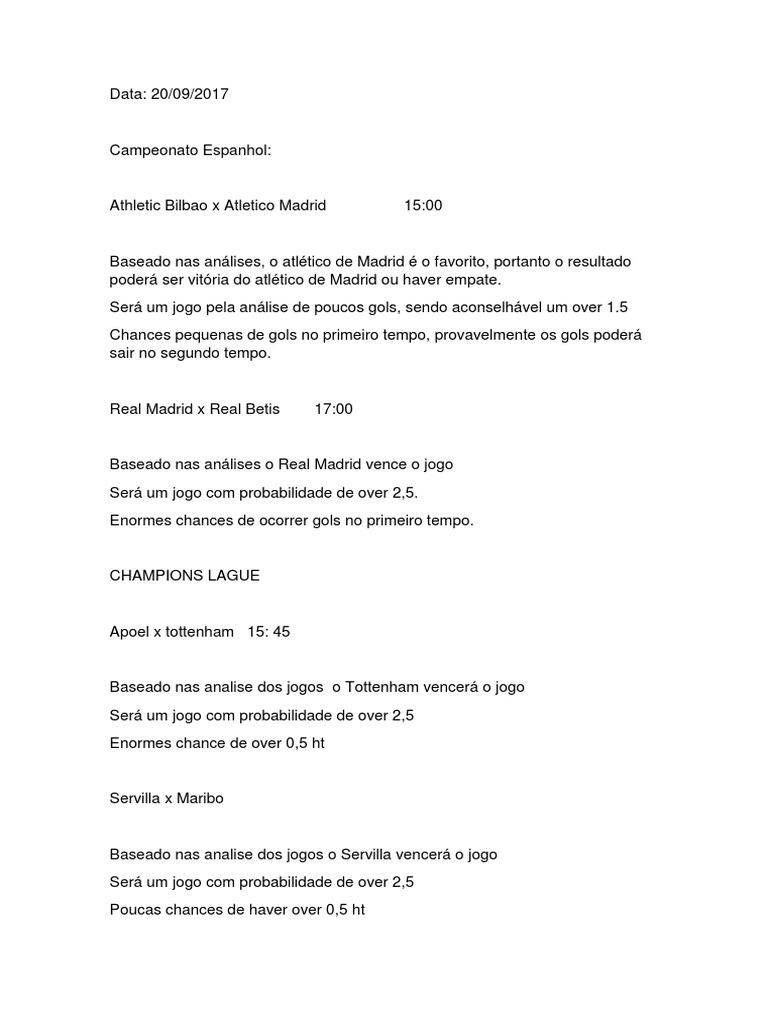 Data: 20/09/2017

Campeonato Espanhol:

Athletic Bilbao x Atletico Madrid 15:00

Baseado nas análises, o atlético de Madrid é o favorito, portanto o resultado poderá ser vitória do atlético de Madrid ou haver empate.

Será um jogo pela análise de poucos gols, sendo aconselhável um over 1.5

Chances pequenas de gols no primeiro tempo, provavelmente os gols poderá sair no segundo tempo.

Real Madrid x Real Betis 17:00

Baseado nas análises o Real Madrid vence o jogo

Será um jogo com probabilidade de over 2,5.

Enormes chances de ocorrer gols no primeiro tempo.

CHAMPIONS LAGUE

Apoel x tottenham 15: 45

Baseado nas analise dos jogos o Tottenham vencerá o jogo

Será um jogo com probabilidade de over 2,5

Enormes chance de over 0,5 ht

Servilla x Maribo

Baseado nas analise dos jogos o Servilla vencerá o jogo

Será um jogo com probabilidade de over 2,5

Poucas chances de haver over 0,5 ht